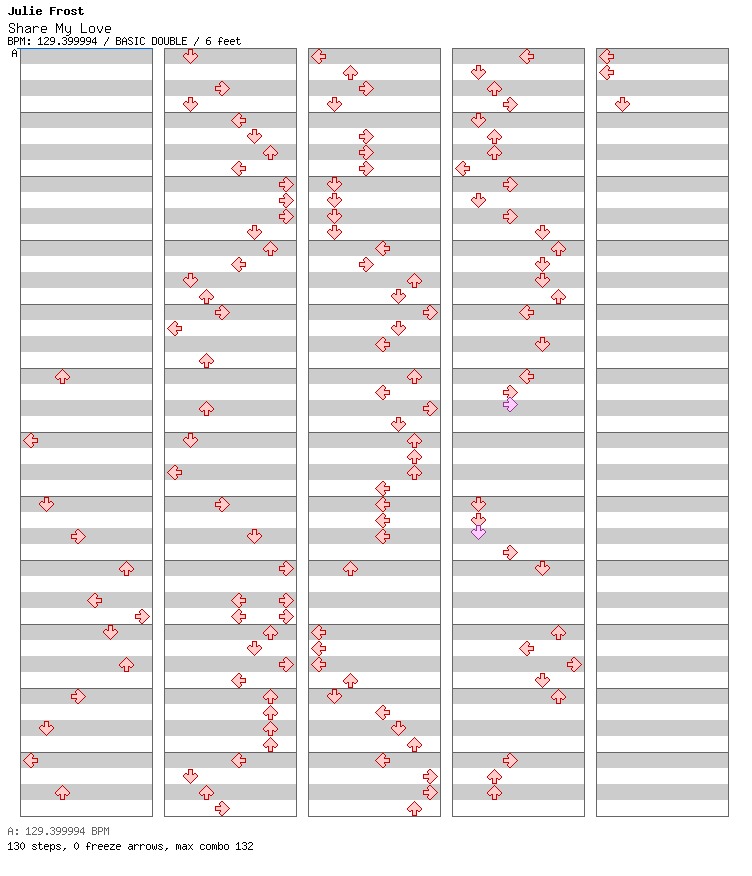 Julie Frost
Share My Love
BPM: 129.399994 / BASIC DOUBLE / 6 feet

A

A: 129.399994 BPM
130 steps, 0 freeze arrows, max combo 132